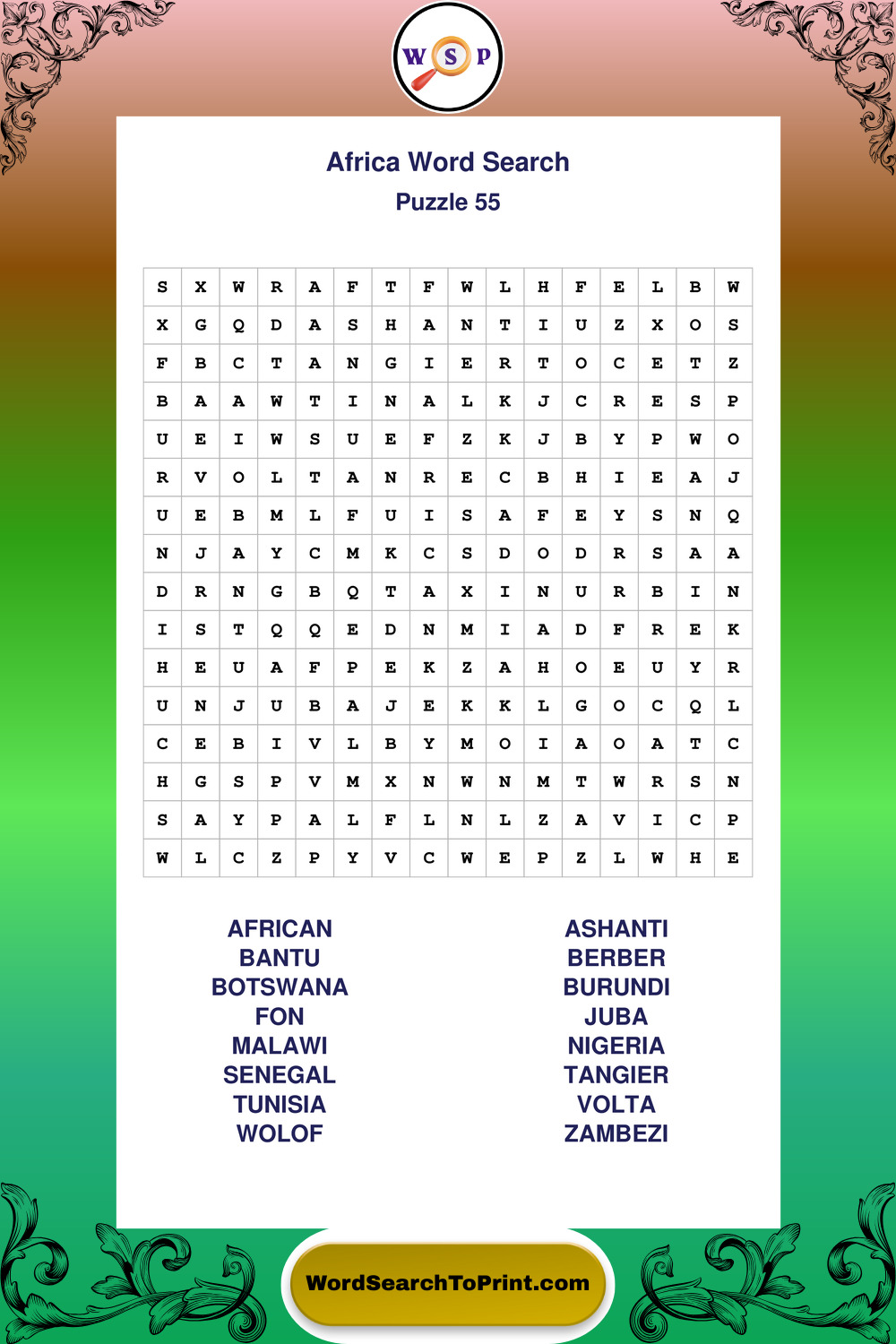 W S P

Africa Word Search

Puzzle 55

| S | X | W | R | A | F | T | F | W | L | H | F | E | L | B | W |
|---|---|---|---|---|---|---|---|---|---|---|---|---|---|---|---|
| X | G | Q | D | A | S | H | A | N | T | I | U | Z | X | O | S |
| F | B | C | T | A | N | G | I | E | R | T | O | C | E | T | Z |
| B | A | A | W | T | I | N | A | L | K | J | C | R | E | S | P |
| U | E | I | W | S | U | E | F | Z | K | J | B | Y | P | W | O |
| R | V | O | L | T | A | N | R | E | C | B | H | I | E | A | J |
| U | E | B | M | L | F | U | I | S | A | F | E | Y | S | N | Q |
| N | J | A | Y | C | M | K | C | S | D | O | D | R | S | A | A |
| D | R | N | G | B | Q | T | A | X | I | N | U | R | B | I | N |
| I | S | T | Q | Q | E | D | N | M | I | A | D | F | R | E | K |
| H | E | U | A | F | P | E | K | Z | A | H | O | E | U | Y | R |
| U | N | J | U | B | A | J | E | K | K | L | G | O | C | Q | L |
| C | E | B | I | V | L | B | Y | M | O | I | A | O | A | T | C |
| H | G | S | P | V | M | X | N | W | N | M | T | W | R | S | N |
| S | A | Y | P | A | L | F | L | N | L | Z | A | V | I | C | P |
| W | L | C | Z | P | Y | V | C | W | E | P | Z | L | W | H | E |

AFRICAN
BANTU
BOTSWANA
FON
MALAWI
SENEGAL
TUNISIA
WOLOF

ASHANTI
BERBER
BURUNDI
JUBA
NIGERIA
TANGIER
VOLTA
ZAMBEZI

WordSearchToPrint.com